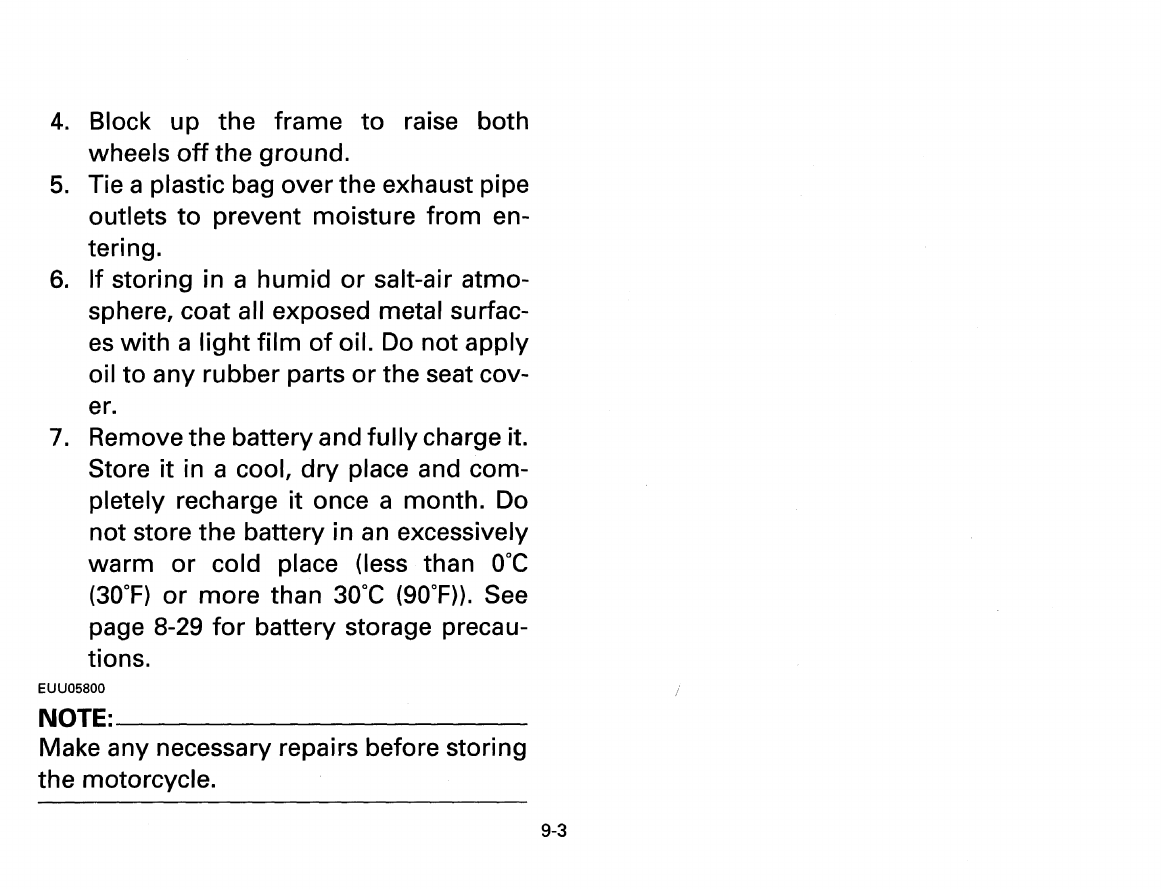 4. Block up the frame to raise both wheels off the ground.
5. Tie a plastic bag over the exhaust pipe outlets to prevent moisture from entering.
6. If storing in a humid or salt-air atmosphere, coat all exposed metal surfaces with a light film of oil. Do not apply oil to any rubber parts or the seat cover.
7. Remove the battery and fully charge it. Store it in a cool, dry place and completely recharge it once a month. Do not store the battery in an excessively warm or cold place (less than 0°C (30°F) or more than 30°C (90°F)). See page 8-29 for battery storage precautions.

EUU05800

NOTE:

Make any necessary repairs before storing the motorcycle.

9-3